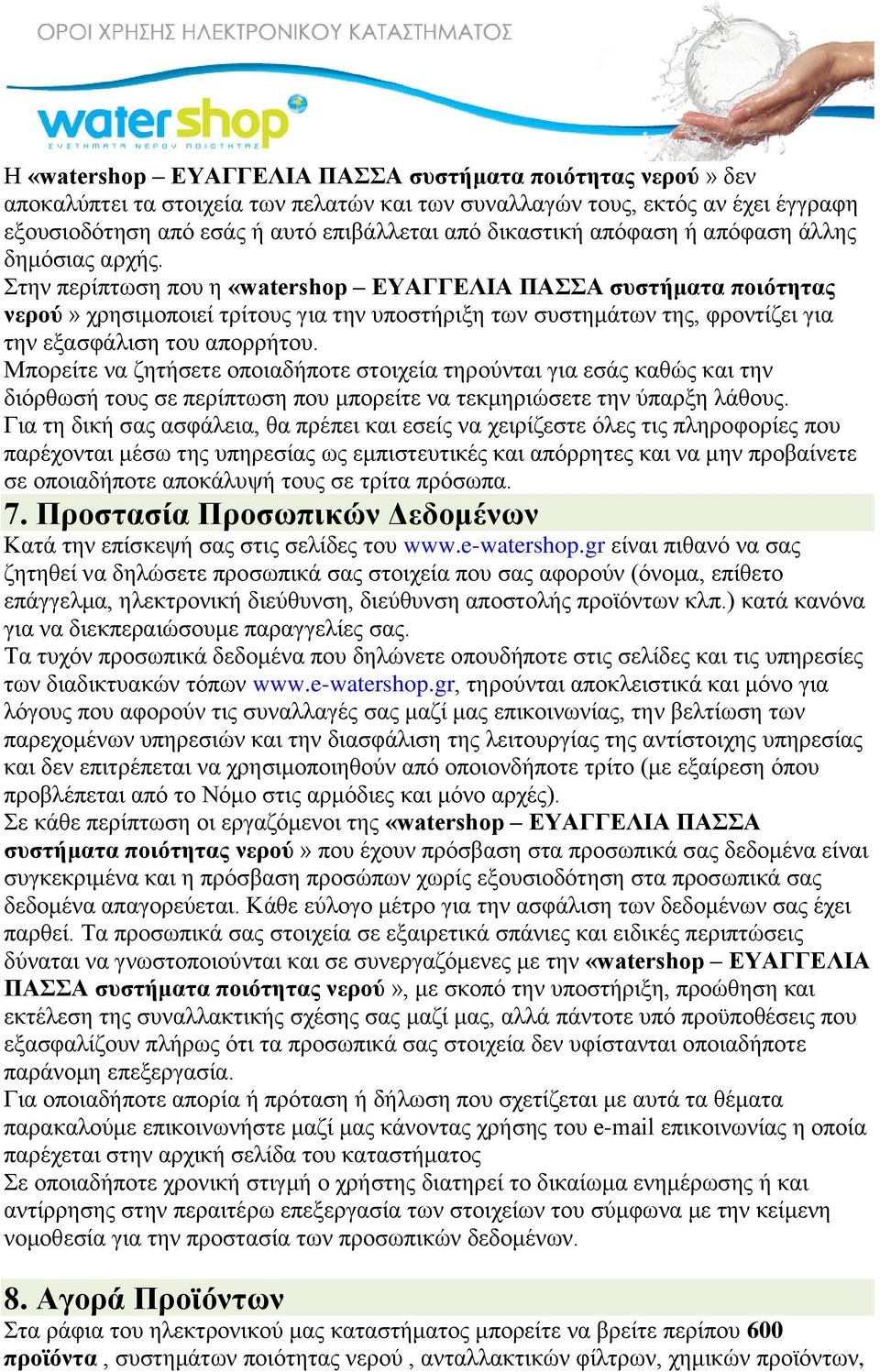 ΟΡΟΙ ΧΡΗΣΗΣ ΗΛΕΚΤΡΟΝΙΚΟΥ ΚΑΤΑΣΤΗΜΑΤΟΣ

watershop
ΣΥΣΤΗΜΑΤΑ ΝΕΡΟΥ ΠΟΙΟΤΗΤΑΣ

Η «watershop – ΕΥΑΓΓΕΛΙΑ ΠΑΣΣΑ συστήματα ποιότητας νερού » δεν αποκαλύπτει τα στοιχεία των πελατών και των συναλλαγών τους, εκτός αν έχει έγγραφη εξουσιοδότηση από εσάς ή αυτό επιβάλλεται από δικαστική απόφαση ή απόφαση άλλης δημόσιας αρχής.
Στην περίπτωση που η «watershop – ΕΥΑΓΓΕΛΙΑ ΠΑΣΣΑ συστήματα ποιότητας νερού » χρησιμοποιεί τρίτους για την υποστήριξη των συστημάτων της, φροντίζει για την εξασφάλιση του απορρήτου.
Μπορείτε να ζητήσετε οποιαδήποτε στοιχεία τηρούνται για εσάς καθώς και την διόρθωσή τους σε περίπτωση που μπορείτε να τεκμηριώσετε την ύπαρξη λάθους.
Για τη δική σας ασφάλεια, θα πρέπει και εσείς να χειρίζεστε όλες τις πληροφορίες που παρέχονται μέσω της υπηρεσίας ως εμπιστευτικές και απόρρητες και να μην προβαίνετε σε οποιαδήποτε αποκάλυψή τους σε τρίτα πρόσωπα.

7. Προστασία Προσωπικών Δεδομένων

Κατά την επίσκεψή σας στις σελίδες του www.e-watershop.gr είναι πιθανό να σας ζητηθεί να δηλώσετε προσωπικά σας στοιχεία που σας αφορούν (όνομα, επίθετο επάγγελμα, ηλεκτρονική διεύθυνση, διεύθυνση αποστολής προϊόντων κλπ.) κατά κανόνα για να διεκπεραιώσουμε παραγγελίες σας.
Τα τυχόν προσωπικά δεδομένα που δηλώνετε οπουδήποτε στις σελίδες και τις υπηρεσίες των διαδικτυακών τόπων www.e-watershop.gr, τηρούνται αποκλειστικά και μόνο για λόγους που αφορούν τις συναλλαγές σας μαζί μας επικοινωνίας, την βελτίωση των παρεχομένων υπηρεσιών και την διασφάλιση της λειτουργίας της αντίστοιχης υπηρεσίας και δεν επιτρέπεται να χρησιμοποιηθούν από οποιονδήποτε τρίτο (με εξαίρεση όπου προβλέπεται από το Νόμο στις αρμόδιες και μόνο αρχές).
Σε κάθε περίπτωση οι εργαζόμενοι της «watershop – ΕΥΑΓΓΕΛΙΑ ΠΑΣΣΑ συστήματα ποιότητας νερού » που έχουν πρόσβαση στα προσωπικά σας δεδομένα είναι συγκεκριμένα και η πρόσβαση προσώπων χωρίς εξουσιοδότηση στα προσωπικά σας δεδομένα απαγορεύεται. Κάθε εύλογο μέτρο για την ασφάλιση των δεδομένων σας έχει παρθεί. Τα προσωπικά σας στοιχεία σε εξαιρετικά σπάνιες και ειδικές περιπτώσεις δύναται να γνωστοποιούνται και σε συνεργαζόμενες με την «watershop – ΕΥΑΓΓΕΛΙΑ ΠΑΣΣΑ συστήματα ποιότητας νερού », με σκοπό την υποστήριξη, προώθηση και εκτέλεση της συναλλακτικής σχέσης σας μαζί μας, αλλά πάντοτε υπό προϋποθέσεις που εξασφαλίζουν πλήρως ότι τα προσωπικά σας στοιχεία δεν υφίστανται οποιαδήποτε παράνομη επεξεργασία.
Για οποιαδήποτε απορία ή πρόταση ή δήλωση που σχετίζεται με αυτά τα θέματα παρακαλούμε επικοινωνήστε μαζί μας κάνοντας χρήσης του e-mail επικοινωνίας η οποία παρέχεται στην αρχική σελίδα του καταστήματος
Σε οποιαδήποτε χρονική στιγμή ο χρήστης διατηρεί το δικαίωμα ενημέρωσης ή και αντίρρησης στην περαιτέρω επεξεργασία των στοιχείων του σύμφωνα με την κείμενη νομοθεσία για την προστασία των προσωπικών δεδομένων.

8. Αγορά Προϊόντων

Στα ράφια του ηλεκτρονικού μας καταστήματος μπορείτε να βρείτε περίπου 600 προϊόντα , συστημάτων ποιότητας νερού , ανταλλακτικών φίλτρων, χημικών προϊόντων,